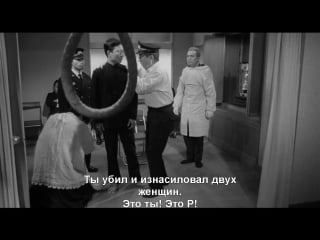 Ты убил и изнасиловал двух женщин.
Это ты! Это Р!